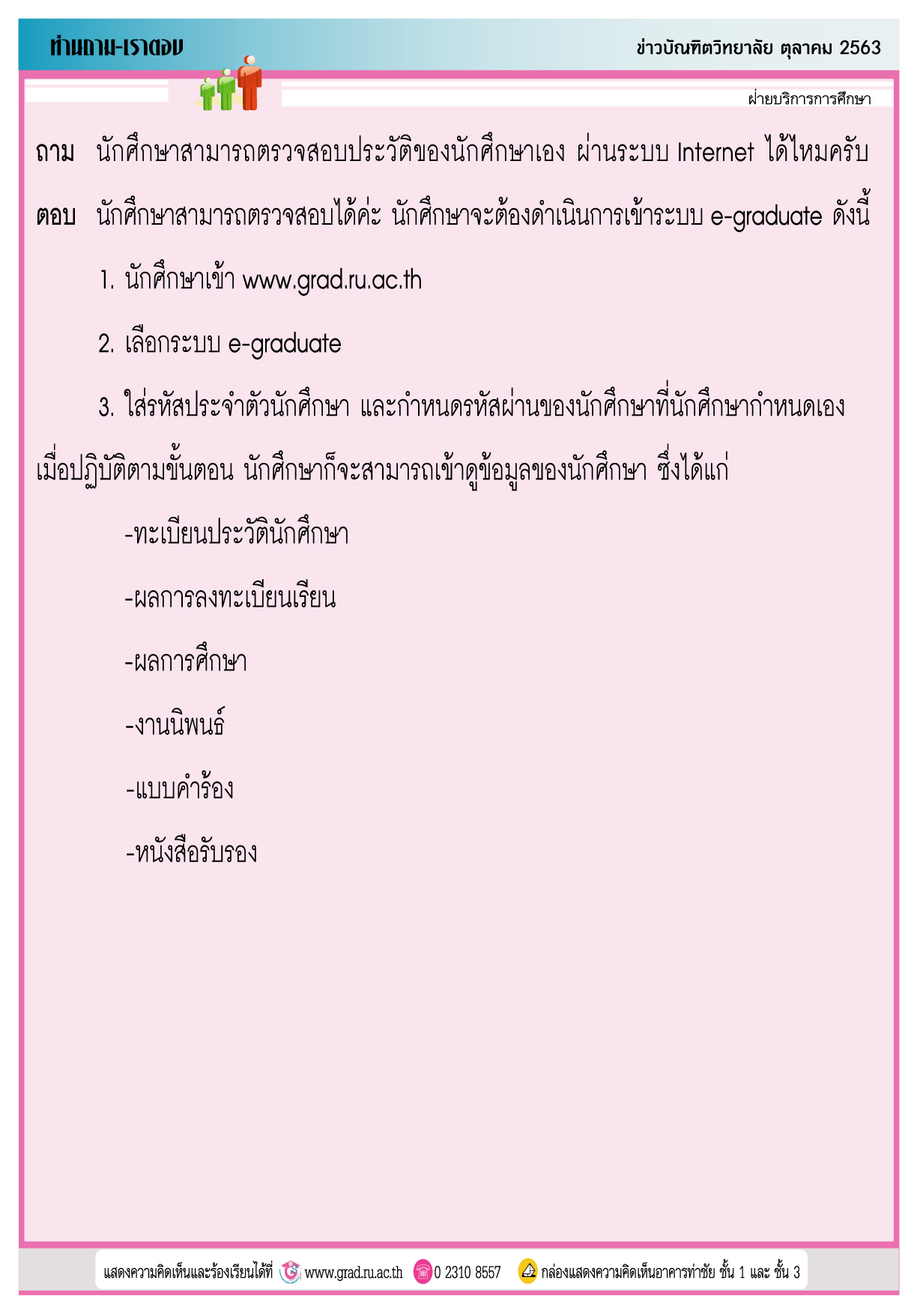 ท่านถาม-เราตอบ

ข่าวบัณฑิตวิทยาลัย ตุลาคม 2563

ฝ่ายบริการการศึกษา

ถาม นักศึกษาสามารถตรวจสอบประวัติของนักศึกษาเอง ผ่านระบบ Internet ได้ไหมครับ

ตอบ นักศึกษาสามารถตรวจสอบได้ค่ะ นักศึกษาจะต้องดำเนินการเข้าระบบ e-graduate ดังนี้

1. นักศึกษาเข้า www.grad.ru.ac.th

2. เลือกระบบ e-graduate

3. ใส่รหัสประจำตัวนักศึกษา และกำหนดรหัสผ่านของนักศึกษาที่นักศึกษากำหนดเอง

เมื่อปฏิบัติตามขั้นตอน นักศึกษาก็จะสามารถเข้าดูข้อมูลของนักศึกษา ซึ่งได้แก่

-ทะเบียนประวัตินักศึกษา

-ผลการลงทะเบียนเรียน

-ผลการศึกษา

-งานนิพนธ์

-แบบคำร้อง

-หนังสือรับรอง

แสดงความคิดเห็นและร้องเรียนได้ที่ www.grad.ru.ac.th 0 2310 8557 กล่องแสดงความคิดเห็นอาคารท่าชัย ชั้น 1 และ ชั้น 3